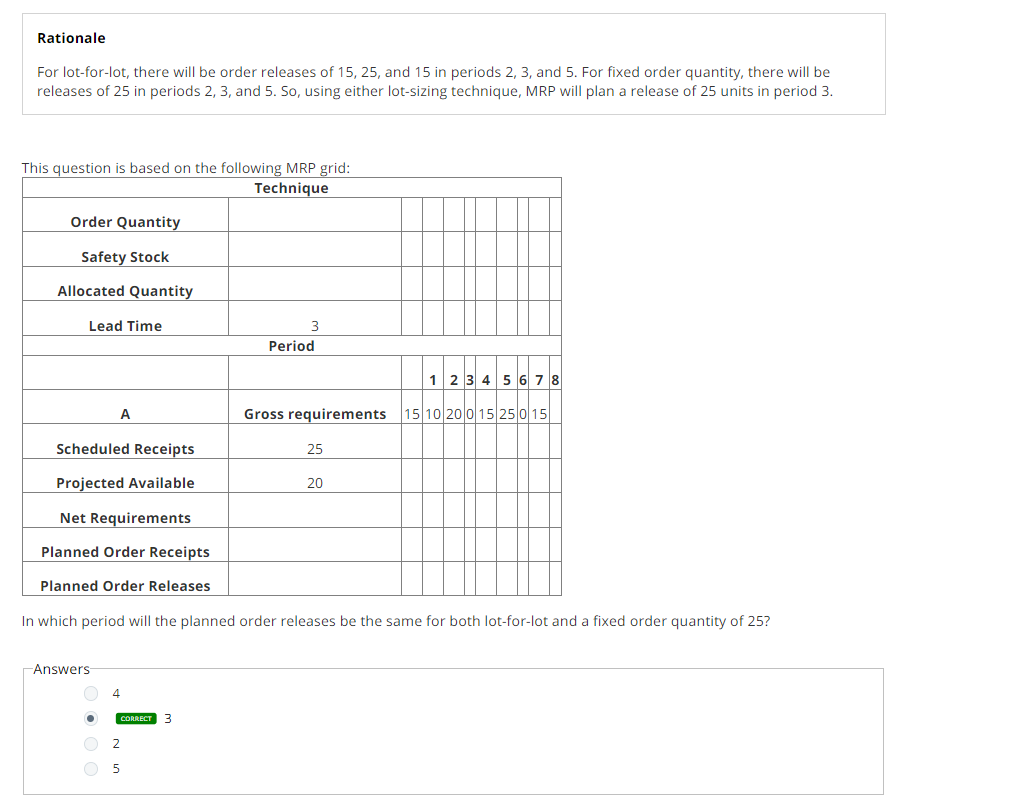 Rationale

For lot-for-lot, there will be order releases of 15, 25, and 15 in periods 2, 3, and 5. For fixed order quantity, there will be releases of 25 in periods 2, 3, and 5. So, using either lot-sizing technique, MRP will plan a release of 25 units in period 3.

This question is based on the following MRP grid:

| | Technique | | | | | | | | |
|---|---|---|---|---|---|---|---|---|---|
| Order Quantity | | | | | | | | | |
| Safety Stock | | | | | | | | | |
| Allocated Quantity | | | | | | | | | |
| Lead Time | 3 | | | | | | | | |
| | Period | | | | | | | | |
| | | 1 | 2 | 3 | 4 | 5 | 6 | 7 | 8 |
| A | Gross requirements | 15 | 10 | 20 | 0 | 15 | 25 | 0 | 15 |
| Scheduled Receipts | 25 | | | | | | | | |
| Projected Available | 20 | | | | | | | | |
| Net Requirements | | | | | | | | | |
| Planned Order Receipts | | | | | | | | | |
| Planned Order Releases | | | | | | | | | |

In which period will the planned order releases be the same for both lot-for-lot and a fixed order quantity of 25?

Answers

4
CORRECT 3
2
5